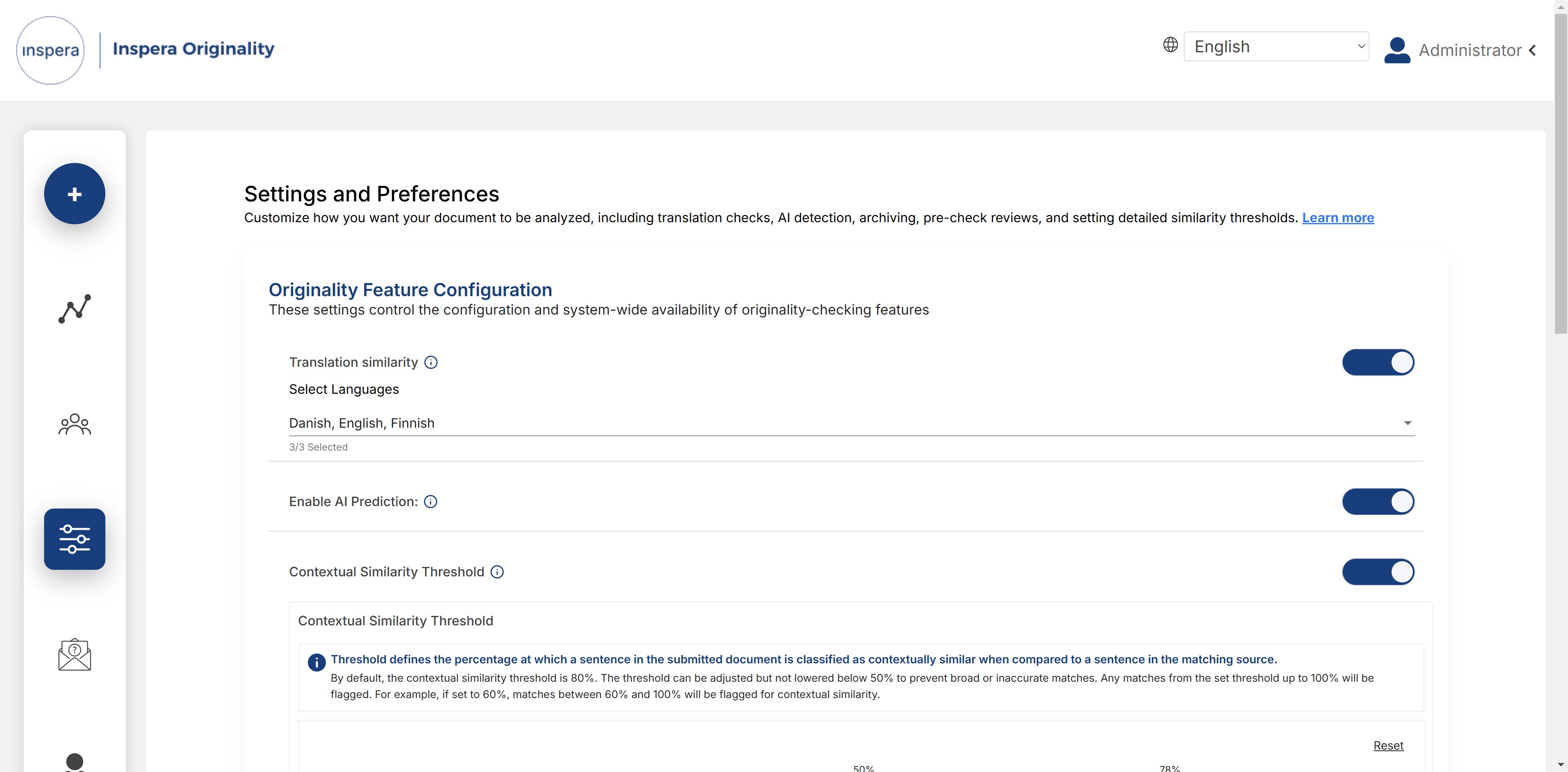 inspera
Inspera Originality

English
Administrator

+

Settings and Preferences
Customize how you want your document to be analyzed, including translation checks, AI detection, archiving, pre-check reviews, and setting detailed similarity thresholds. Learn more

Originality Feature Configuration
These settings control the configuration and system-wide availability of originality-checking features

Translation similarity
Select Languages
Danish, English, Finnish
3/3 Selected

Enable AI Prediction:

Contextual Similarity Threshold

Contextual Similarity Threshold

Threshold defines the percentage at which a sentence in the submitted document is classified as contextually similar when compared to a sentence in the matching source.
By default, the contextual similarity threshold is 80%. The threshold can be adjusted but not lowered below 50% to prevent broad or inaccurate matches. Any matches from the set threshold up to 100% will be flagged. For example, if set to 60%, matches between 60% and 100% will be flagged for contextual similarity.

Reset
50%
78%